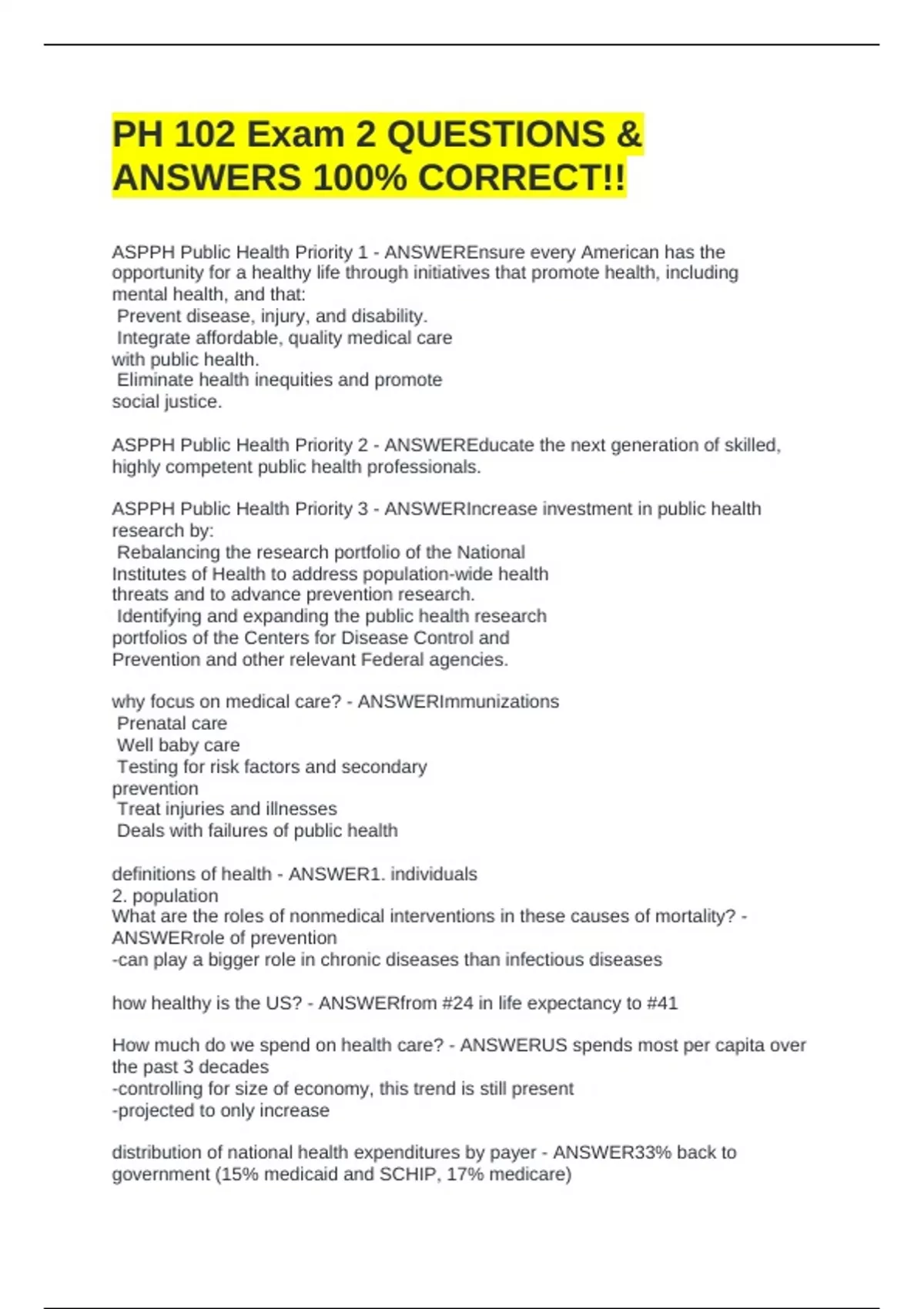 PH 102 Exam 2 QUESTIONS & ANSWERS 100% CORRECT!!

ASPPH Public Health Priority 1 - ANSWEREnsure every American has the opportunity for a healthy life through initiatives that promote health, including mental health, and that:
Prevent disease, injury, and disability.
Integrate affordable, quality medical care with public health.
Eliminate health inequities and promote social justice.

ASPPH Public Health Priority 2 - ANSWEREducate the next generation of skilled, highly competent public health professionals.

ASPPH Public Health Priority 3 - ANSWERIncrease investment in public health research by:
Rebalancing the research portfolio of the National Institutes of Health to address population-wide health threats and to advance prevention research.
Identifying and expanding the public health research portfolios of the Centers for Disease Control and Prevention and other relevant Federal agencies.

why focus on medical care? - ANSWERImmunizations
Prenatal care
Well baby care
Testing for risk factors and secondary prevention
Treat injuries and illnesses
Deals with failures of public health

definitions of health - ANSWER1. individuals
2. population
What are the roles of nonmedical interventions in these causes of mortality? - ANSWERrole of prevention
-can play a bigger role in chronic diseases than infectious diseases

how healthy is the US? - ANSWERfrom #24 in life expectancy to #41

How much do we spend on health care? - ANSWERUS spends most per capita over the past 3 decades
-controlling for size of economy, this trend is still present
-projected to only increase

distribution of national health expenditures by payer - ANSWER33% back to government (15% medicaid and SCHIP, 17% medicare)